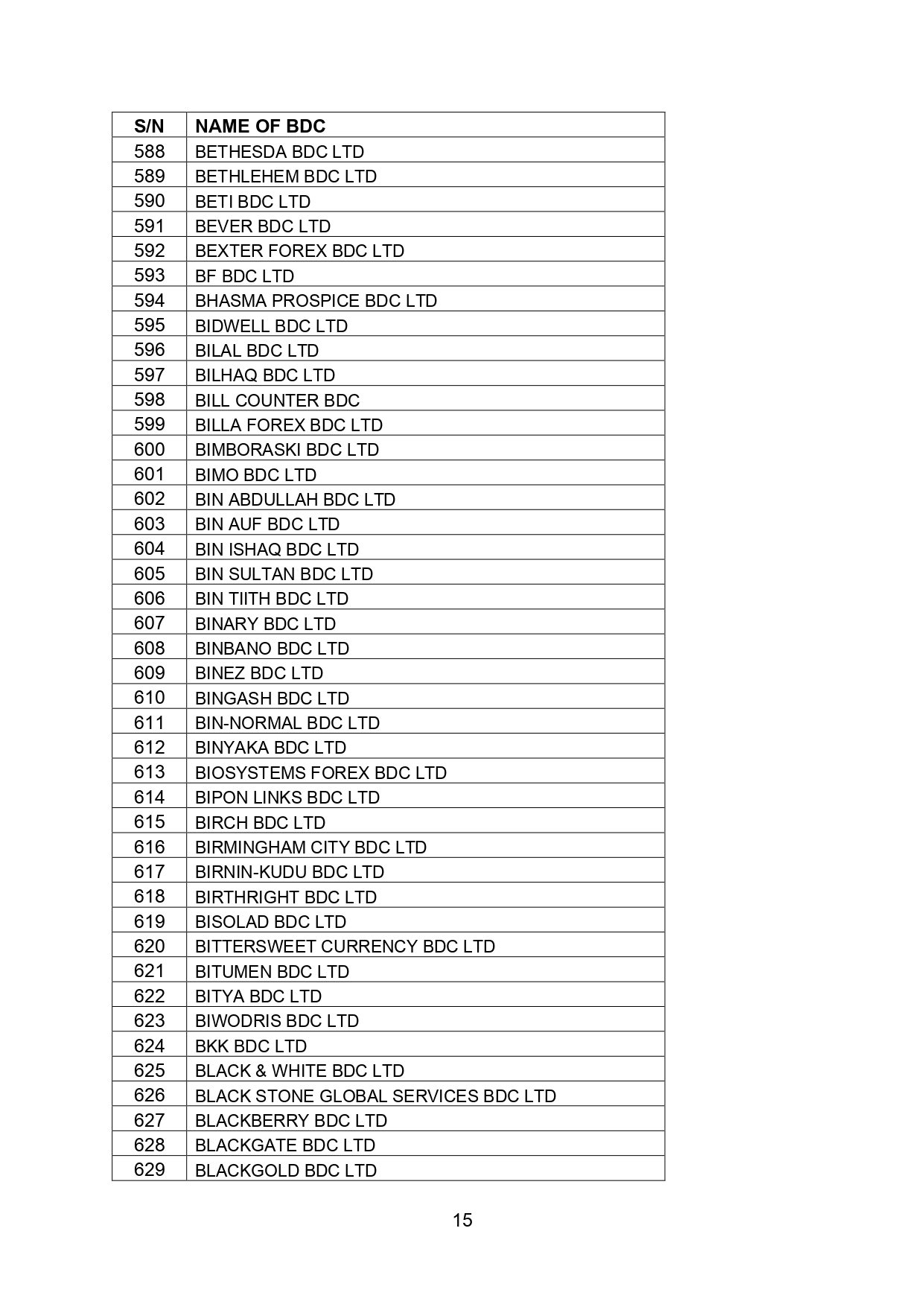 | S/N | NAME OF BDC |
|---|---|
| 588 | BETHESDA BDC LTD |
| 589 | BETHLEHEM BDC LTD |
| 590 | BETI BDC LTD |
| 591 | BEVER BDC LTD |
| 592 | BEXTER FOREX BDC LTD |
| 593 | BF BDC LTD |
| 594 | BHASMA PROSPICE BDC LTD |
| 595 | BIDWELL BDC LTD |
| 596 | BILAL BDC LTD |
| 597 | BILHAQ BDC LTD |
| 598 | BILL COUNTER BDC |
| 599 | BILLA FOREX BDC LTD |
| 600 | BIMBORASKI BDC LTD |
| 601 | BIMO BDC LTD |
| 602 | BIN ABDULLAH BDC LTD |
| 603 | BIN AUF BDC LTD |
| 604 | BIN ISHAQ BDC LTD |
| 605 | BIN SULTAN BDC LTD |
| 606 | BIN TIITH BDC LTD |
| 607 | BINARY BDC LTD |
| 608 | BINBANO BDC LTD |
| 609 | BINEZ BDC LTD |
| 610 | BINGASH BDC LTD |
| 611 | BIN-NORMAL BDC LTD |
| 612 | BINYAKA BDC LTD |
| 613 | BIOSYSTEMS FOREX BDC LTD |
| 614 | BIPON LINKS BDC LTD |
| 615 | BIRCH BDC LTD |
| 616 | BIRMINGHAM CITY BDC LTD |
| 617 | BIRNIN-KUDU BDC LTD |
| 618 | BIRTHRIGHT BDC LTD |
| 619 | BISOLAD BDC LTD |
| 620 | BITTERSWEET CURRENCY BDC LTD |
| 621 | BITUMEN BDC LTD |
| 622 | BITYA BDC LTD |
| 623 | BIWODRIS BDC LTD |
| 624 | BKK BDC LTD |
| 625 | BLACK & WHITE BDC LTD |
| 626 | BLACK STONE GLOBAL SERVICES BDC LTD |
| 627 | BLACKBERRY BDC LTD |
| 628 | BLACKGATE BDC LTD |
| 629 | BLACKGOLD BDC LTD |

15